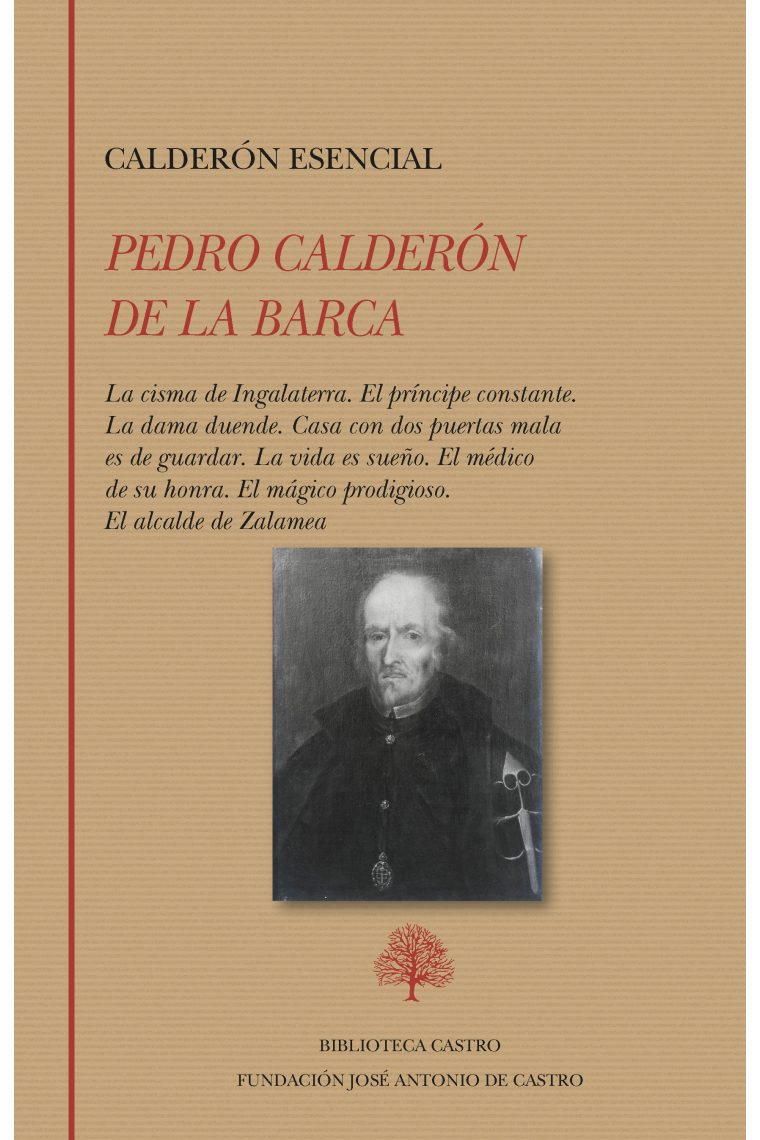 CALDERÓN ESENCIAL

PEDRO CALDERÓN DE LA BARCA

La cisma de Ingalaterra. El príncipe constante. La dama duende. Casa con dos puertas mala es de guardar. La vida es sueño. El médico de su honra. El mágico prodigioso. El alcalde de Zalamea

BIBLIOTECA CASTRO

FUNDACIÓN JOSÉ ANTONIO DE CASTRO